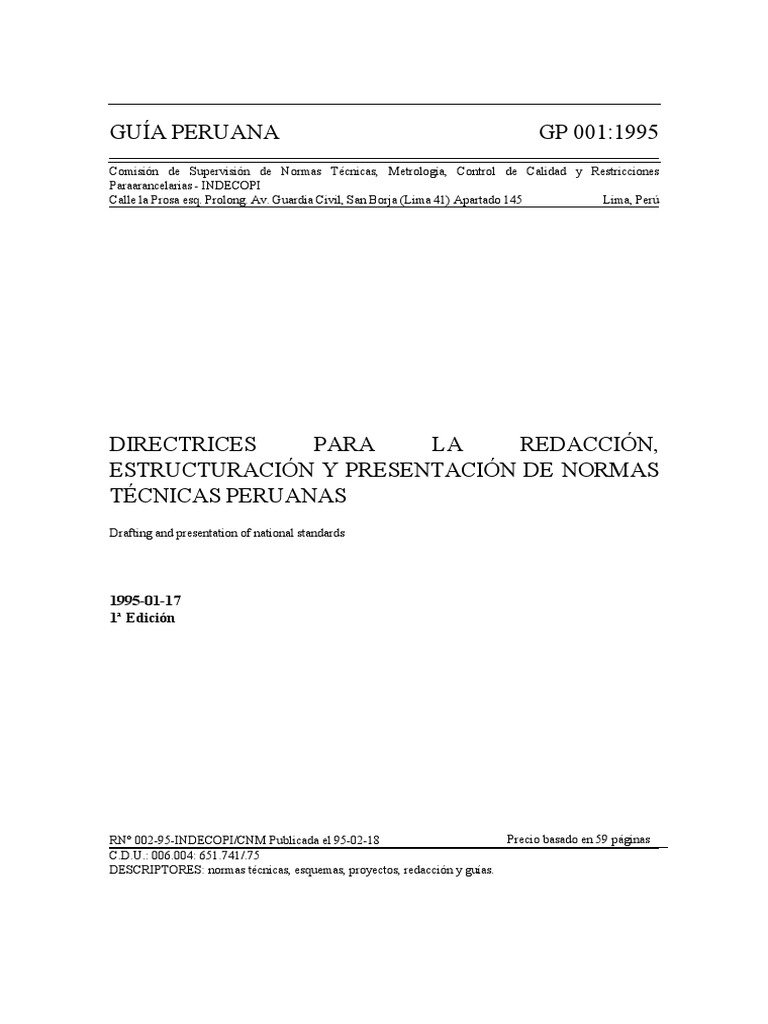 GUÍA PERUANA GP 001:1995

Comisión de Supervisión de Normas Técnicas, Metrología, Control de Calidad y Restricciones Paraarancelarias - INDECOPI
Calle la Prosa esq. Prolong. Av. Guardia Civil, San Borja (Lima 41) Apartado 145 Lima, Perú

DIRECTRICES PARA LA REDACCIÓN, ESTRUCTURACIÓN Y PRESENTACIÓN DE NORMAS TÉCNICAS PERUANAS

Drafting and presentation of national standards

1995-01-17
1ª Edición

RNº 002-95-INDECOPI/CNM Publicada el 95-02-18 Precio basado en 59 páginas
C.D.U.: 006.004: 651.741/.75
DESCRIPTORES: normas técnicas, esquemas, proyectos, redacción y guías.